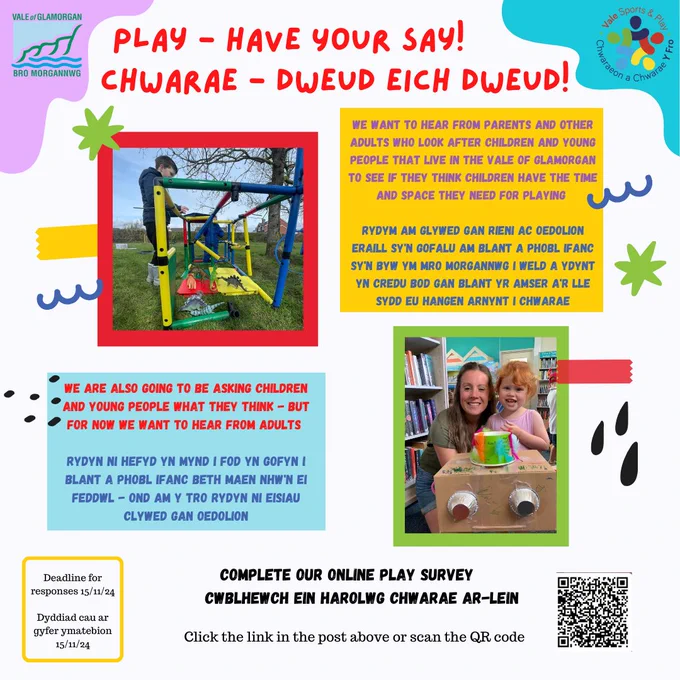 VALE of GLAMORGAN
BRO MORGANNWG

PLAY - HAVE YOUR SAY!
CHWARAE - DWEUD EICH DWEUD!

Vale Sports & Play
Chwaraeon a Chwarae Y Fro

WE WANT TO HEAR FROM PARENTS AND OTHER ADULTS WHO LOOK AFTER CHILDREN AND YOUNG PEOPLE THAT LIVE IN THE VALE OF GLAMORGAN TO SEE IF THEY THINK CHILDREN HAVE THE TIME AND SPACE THEY NEED FOR PLAYING

RYDYM AM GLYWED GAN RIENI AC OEDOLION ERAILL SY'N GOFALU AM BLANT A PHOBL IFANC SY'N BYW YM MRO MORGANNWG I WELD A YDYNT YN CREDU BOD GAN BLANT YR AMSER A'R LLE SYDD EU HANGEN ARNYNT I CHWARAE

WE ARE ALSO GOING TO BE ASKING CHILDREN AND YOUNG PEOPLE WHAT THEY THINK - BUT FOR NOW WE WANT TO HEAR FROM ADULTS

RYDYN NI HEFYD YN MYND I FOD YN GOFYN I BLANT A PHOBL IFANC BETH MAEN NHW'N EI FEDDWL - OND AM Y TRO RYDYN NI EISIAU CLYWED GAN OEDOLION

Deadline for responses 15/11/24

Dyddiad cau ar gyfer ymatebion 15/11/24

COMPLETE OUR ONLINE PLAY SURVEY
CWBLHEWCH EIN HAROLWG CHWARAE AR-LEIN

Click the link in the post above or scan the QR code